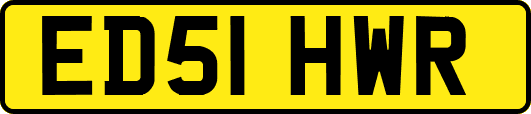 ED51 HWR